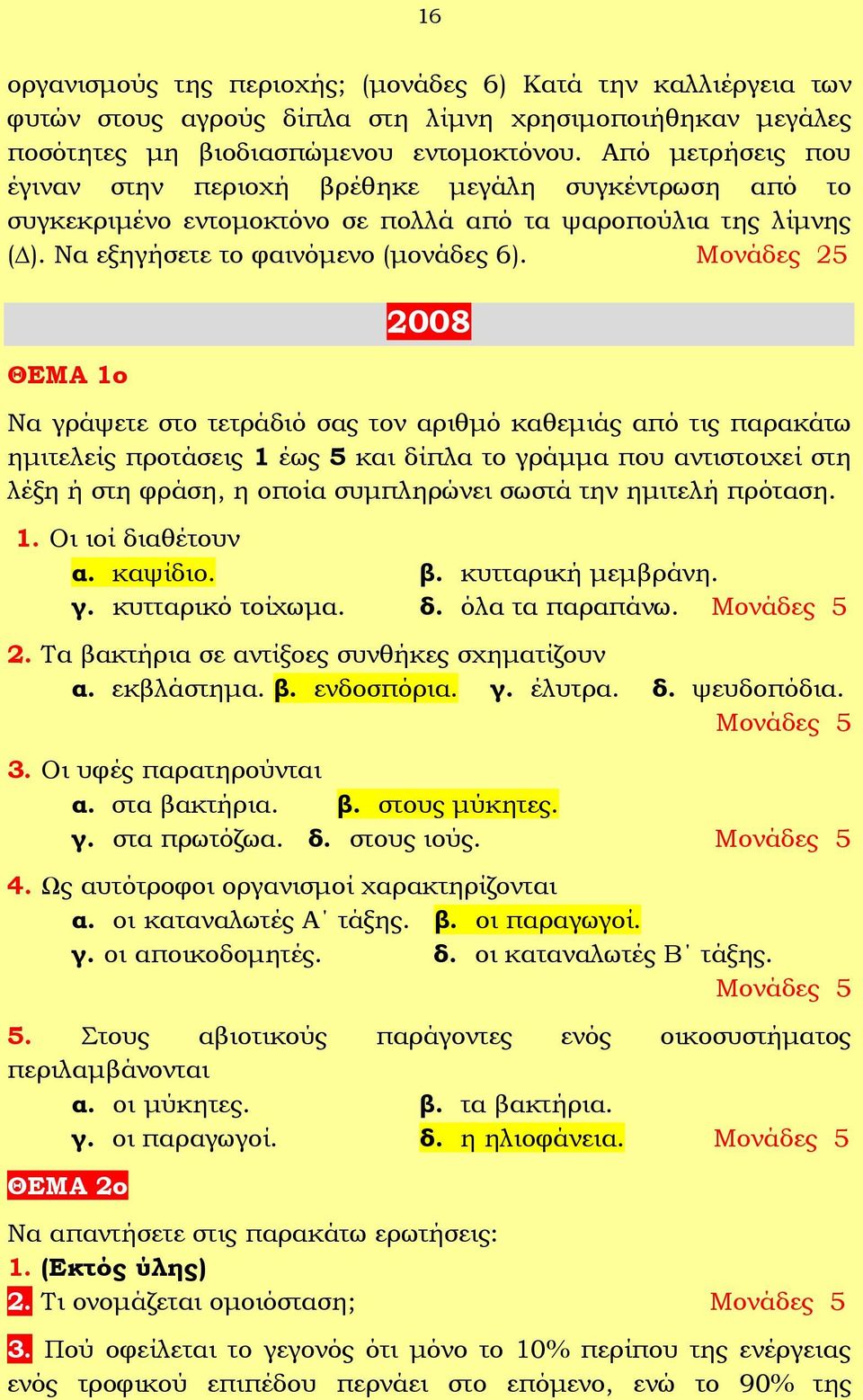 16

οργανισμούς της περιοχής; (μονάδες 6) Κατά την καλλιέργεια των φυτών στους αγρούς δίπλα στη λίμνη χρησιμοποιήθηκαν μεγάλες ποσότητες μη βιοδιασπώμενου εντομοκτόνου. Από μετρήσεις που έγιναν στην περιοχή βρέθηκε μεγάλη συγκέντρωση από το συγκεκριμένο εντομοκτόνο σε πολλά από τα ψαροπούλια της λίμνης (Δ). Να εξηγήσετε το φαινόμενο (μονάδες 6). Μονάδες 25

2008

ΘΕΜΑ 1ο

Να γράψετε στο τετράδιό σας τον αριθμό καθεμιάς από τις παρακάτω ημιτελείς προτάσεις 1 έως 5 και δίπλα το γράμμα που αντιστοιχεί στη λέξη ή στη φράση, η οποία συμπληρώνει σωστά την ημιτελή πρόταση.

1. Οι ιοί διαθέτουν
α. καψίδιο. β. κυτταρική μεμβράνη.
γ. κυτταρικό τοίχωμα. δ. όλα τα παραπάνω. Μονάδες 5

2. Τα βακτήρια σε αντίξοες συνθήκες σχηματίζουν
α. εκβλάστημα. β. ενδοσπόρια. γ. έλυτρα. δ. ψευδοπόδια.
Μονάδες 5

3. Οι υφές παρατηρούνται
α. στα βακτήρια. β. στους μύκητες.
γ. στα πρωτόζωα. δ. στους ιούς. Μονάδες 5

4. Ως αυτότροφοι οργανισμοί χαρακτηρίζονται
α. οι καταναλωτές Α΄ τάξης. β. οι παραγωγοί.
γ. οι αποικοδομητές. δ. οι καταναλωτές Β΄ τάξης.
Μονάδες 5

5. Στους αβιοτικούς παράγοντες ενός οικοσυστήματος περιλαμβάνονται
α. οι μύκητες. β. τα βακτήρια.
γ. οι παραγωγοί. δ. η ηλιοφάνεια. Μονάδες 5

ΘΕΜΑ 2ο

Να απαντήσετε στις παρακάτω ερωτήσεις:
1. (Εκτός ύλης)
2. Τι ονομάζεται ομοιόσταση; Μονάδες 5

3. Πού οφείλεται το γεγονός ότι μόνο το 10% περίπου της ενέργειας ενός τροφικού επιπέδου περνάει στο επόμενο, ενώ το 90% της